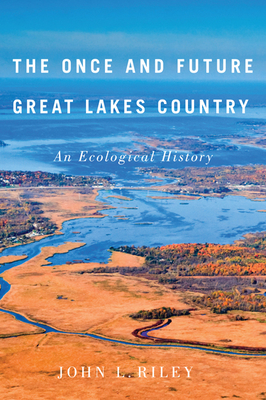 THE ONCE AND FUTURE GREAT LAKES COUNTRY

An Ecological History

JOHN L. RILEY